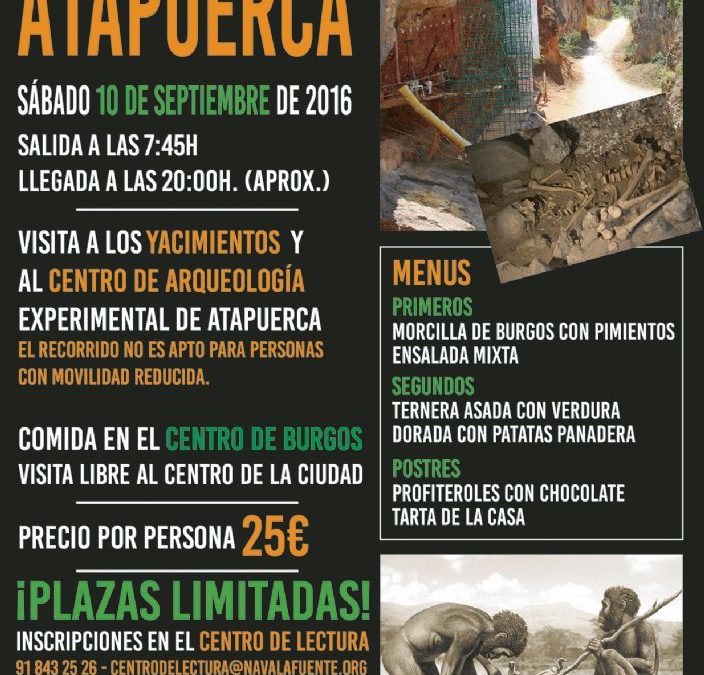 ATAPUERCA

SÁBADO 10 DE SEPTIEMBRE DE 2016

SALIDA A LAS 7:45H
LLEGADA A LAS 20:00H. (APROX.)

VISITA A LOS YACIMIENTOS Y AL CENTRO DE ARQUEOLOGÍA EXPERIMENTAL DE ATAPUERCA
EL RECORRIDO NO ES APTO PARA PERSONAS CON MOVILIDAD REDUCIDA.

COMIDA EN EL CENTRO DE BURGOS
VISITA LIBRE AL CENTRO DE LA CIUDAD

PRECIO POR PERSONA 25€

¡PLAZAS LIMITADAS!
INSCRIPCIONES EN EL CENTRO DE LECTURA
91 843 25 26 - CENTRODELECTURA@NAVALAFUENTE.ORG

MENUS
PRIMEROS
MORCILLA DE BURGOS CON PIMIENTOS
ENSALADA MIXTA
SEGUNDOS
TERNERA ASADA CON VERDURA
DORADA CON PATATAS PANADERA
POSTRES
PROFITEROLES CON CHOCOLATE
TARTA DE LA CASA